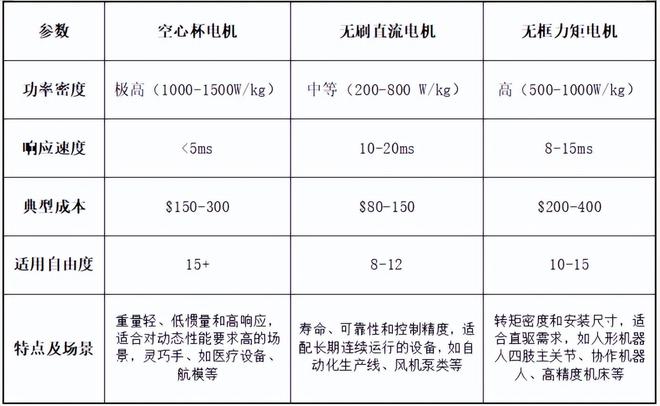 | 参数 | 空心杯电机 | 无刷直流电机 | 无框力矩电机 |
|---|---|---|---|
| 功率密度 | 极高（1000-1500W/kg） | 中等（200-800 W/kg） | 高（500-1000W/kg） |
| 响应速度 | <5ms | 10-20ms | 8-15ms |
| 典型成本 | \$150-300 | \$80-150 | \$200-400 |
| 适用自由度 | 15+ | 8-12 | 10-15 |
| 特点及场景 | 重量轻、低惯量和高响应，适合对动态性能要求高的场景，灵巧手、如医疗设备、航模等 | 寿命、可靠性和控制精度，适配长期连续运行的设备，如自动化生产线、风机泵类等 | 转矩密度和安装尺寸，适合直驱需求，如人形机器人四肢主关节、协作机器人、高精度机床等 |